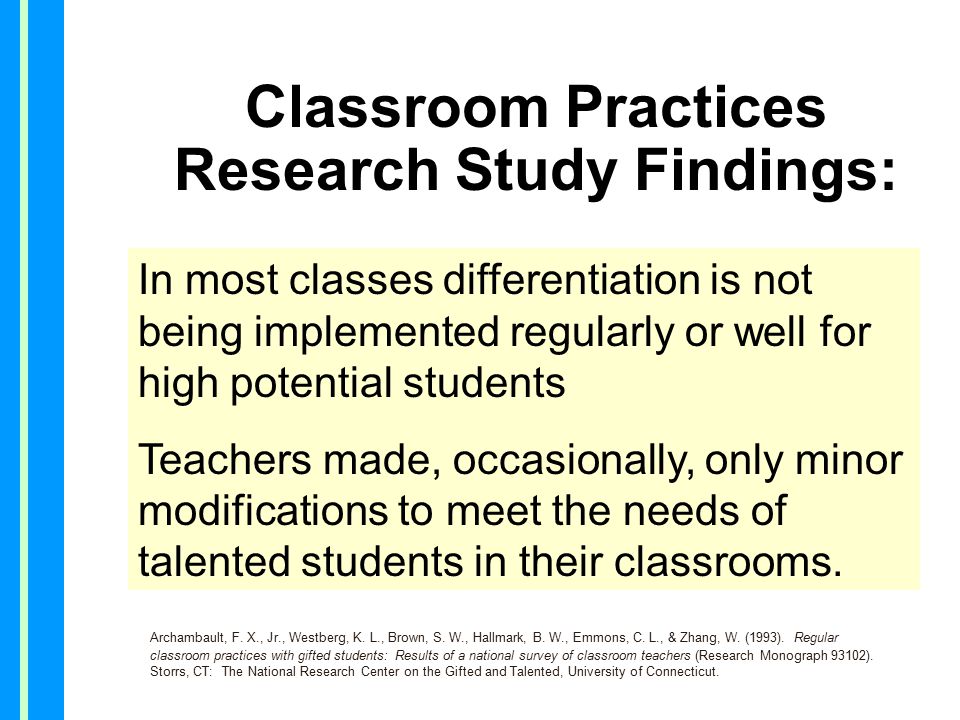 Classroom Practices Research Study Findings:

In most classes differentiation is not being implemented regularly or well for high potential students

Teachers made, occasionally, only minor modifications to meet the needs of talented students in their classrooms.

Archambault, F. X., Jr., Westberg, K. L., Brown, S. W., Hallmark, B. W., Emmons, C. L., & Zhang, W. (1993). Regular classroom practices with gifted students: Results of a national survey of classroom teachers (Research Monograph 93102). Storrs, CT: The National Research Center on the Gifted and Talented, University of Connecticut.